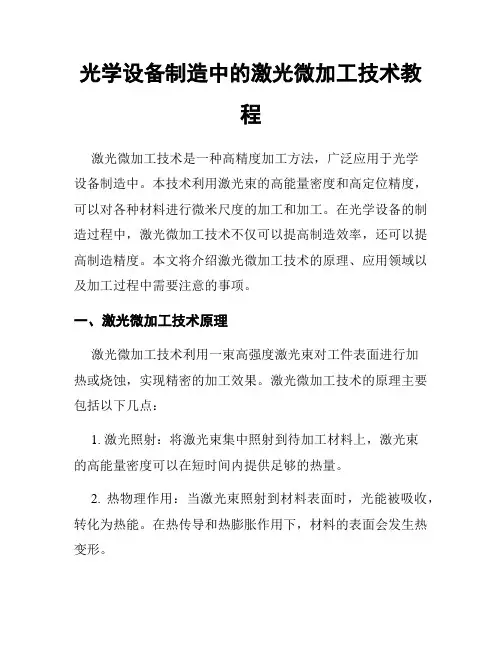 光学设备制造中的激光微加工技术教程

激光微加工技术是一种高精度加工方法，广泛应用于光学设备制造中。本技术利用激光束的高能量密度和高定位精度，可以对各种材料进行微米尺度的加工和加工。在光学设备的制造过程中，激光微加工技术不仅可以提高制造效率，还可以提高制造精度。本文将介绍激光微加工技术的原理、应用领域以及加工过程中需要注意的事项。

一、激光微加工技术原理

激光微加工技术利用一束高强度激光束对工件表面进行加热或烧蚀，实现精密的加工效果。激光微加工技术的原理主要包括以下几点：

1. 激光照射：将激光束集中照射到待加工材料上，激光束的高能量密度可以在短时间内提供足够的热量。

2. 热物理作用：当激光束照射到材料表面时，光能被吸收，转化为热能。在热传导和热膨胀作用下，材料的表面会发生热变形。